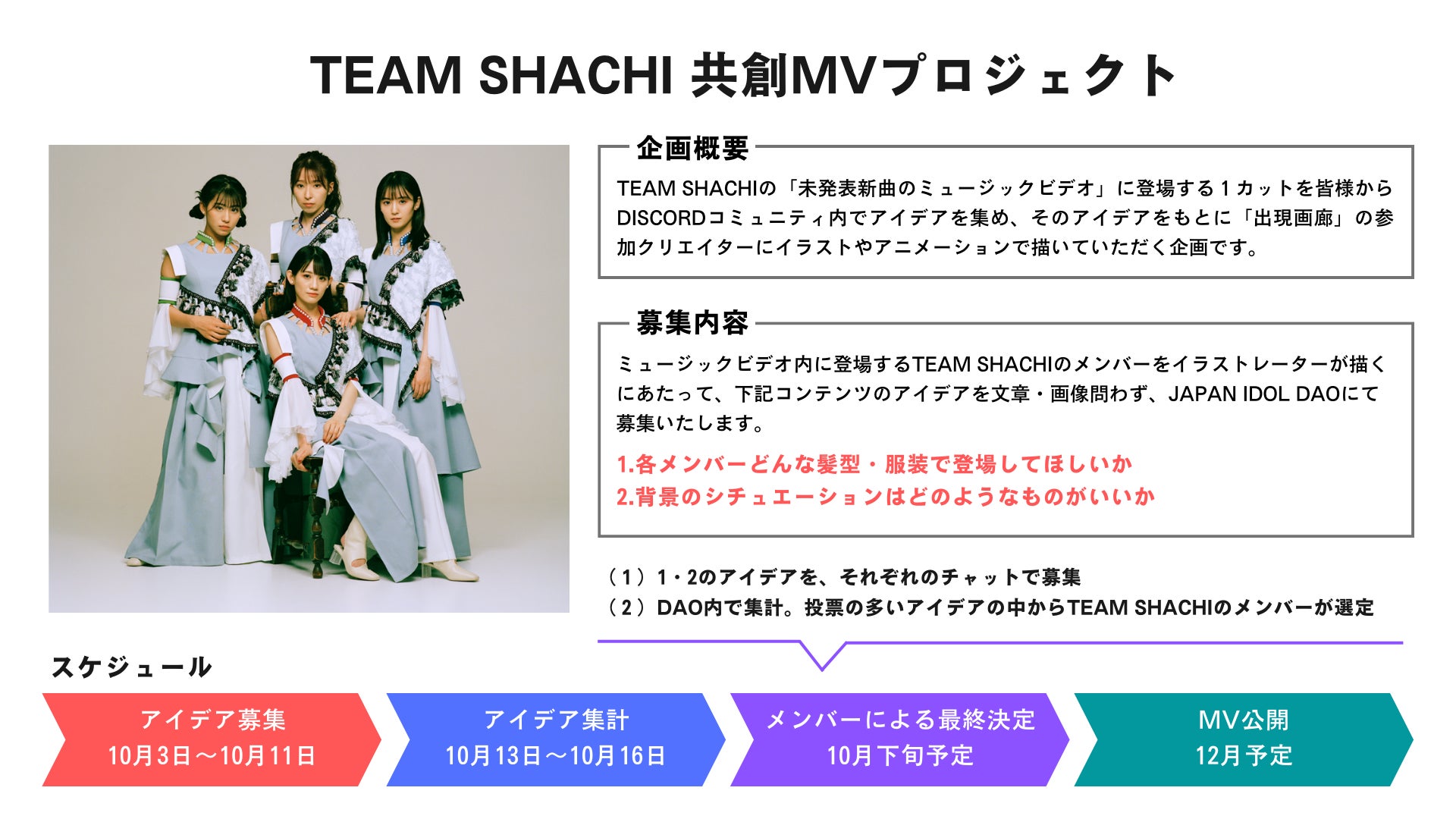 TEAM SHACHI 共創MVプロジェクト

企画概要

TEAM SHACHIの「未発表新曲のミュージックビデオ」に登場する1カットを皆様からDISCORDコミュニティ内でアイデアを集め、そのアイデアをもとに「出現画廊」の参加クリエイターにイラストやアニメーションで描いていただく企画です。

募集内容

ミュージックビデオ内に登場するTEAM SHACHIのメンバーをイラストレーターが描くにあたって、下記コンテンツのアイデアを文章・画像問わず、JAPAN IDOL DAOにて募集いたします。

1.各メンバーどんな髪型・服装で登場してほしいか
2.背景のシチュエーションはどのようなものがいいか

（1）1・2のアイデアを、それぞれのチャットで募集
（2）DAO内で集計。投票の多いアイデアの中からTEAM SHACHIのメンバーが選定

スケジュール

アイデア募集
10月3日〜10月11日

アイデア集計
10月13日〜10月16日

メンバーによる最終決定
10月下旬予定

MV公開
12月予定